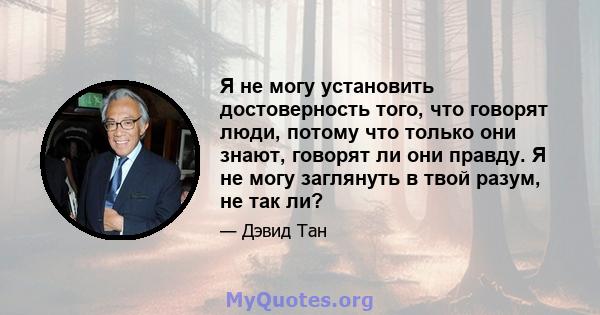 Я не могу установить достоверность того, что говорят люди, потому что только они знают, говорят ли они правду. Я не могу заглянуть в твой разум, не так ли?

— Дэвид Тан

MyQuotes.org